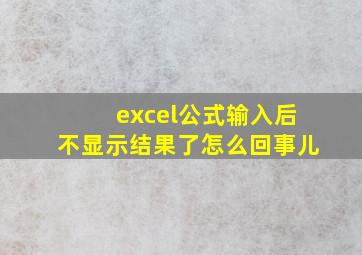 excel公式输入后
不显示结果了怎么回事儿